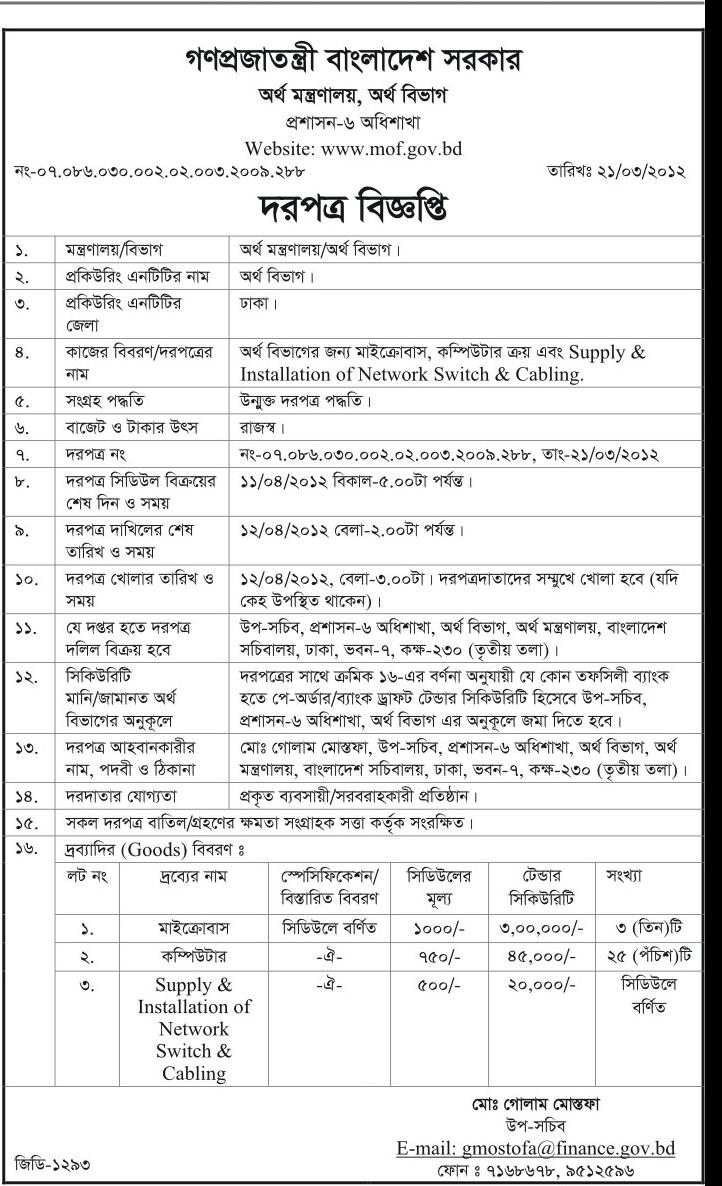 গণপ্রজাতন্ত্রী বাংলাদেশ সরকার
অর্থ মন্ত্রণালয়, অর্থ বিভাগ
প্রশাসন-৬ অধিশাখা
Website: www.mof.gov.bd

নং-০৭.০৮৬.০৩০.০০২.০২.০০৩.২০০৯.২৮৮ তারিখঃ ২১/০৩/২০১২

দরপত্র বিজ্ঞপ্তি

| ১. | মন্ত্রণালয়/বিভাগ | অর্থ মন্ত্রণালয়/অর্থ বিভাগ। |
|---|---|---|
| ২. | প্রকিউরিং এনটিটির নাম | অর্থ বিভাগ। |
| ৩. | প্রকিউরিং এনটিটির জেলা | ঢাকা। |
| ৪. | কাজের বিবরণ/দরপত্রের নাম | অর্থ বিভাগের জন্য মাইক্রোবাস, কম্পিউটার ক্রয় এবং Supply & Installation of Network Switch & Cabling. |
| ৫. | সংগ্রহ পদ্ধতি | উন্মুক্ত দরপত্র পদ্ধতি। |
| ৬. | বাজেট ও টাকার উৎস | রাজস্ব। |
| ৭. | দরপত্র নং | নং-০৭.০৮৬.০৩০.০০২.০২.০০৩.২০০৯.২৮৮, তাং-২১/০৩/২০১২ |
| ৮. | দরপত্র সিডিউল বিক্রয়ের শেষ দিন ও সময় | ১১/০৪/২০১২ বিকাল-৫.০০টা পর্যন্ত। |
| ৯. | দরপত্র দাখিলের শেষ তারিখ ও সময় | ১২/০৪/২০১২ বেলা-২.০০টা পর্যন্ত। |
| ১০. | দরপত্র খোলার তারিখ ও সময় | ১২/০৪/২০১২, বেলা-৩.০০টা। দরপত্রদাতাদের সম্মুখে খোলা হবে (যদি কেহ উপস্থিত থাকেন)। |
| ১১. | যে দপ্তর হতে দরপত্র দলিল বিক্রয় হবে | উপ-সচিব, প্রশাসন-৬ অধিশাখা, অর্থ বিভাগ, অর্থ মন্ত্রণালয়, বাংলাদেশ সচিবালয়, ঢাকা, ভবন-৭, কক্ষ-২৩০ (তৃতীয় তলা)। |
| ১২. | সিকিউরিটি মানি/জামানত অর্থ বিভাগের অনুকূলে | দরপত্রের সাথে ক্রমিক ১৬-এর বর্ণনা অনুযায়ী যে কোন তফসিলী ব্যাংক হতে পে-অর্ডার/ব্যাংক ড্রাফট টেন্ডার সিকিউরিটি হিসেবে উপ-সচিব, প্রশাসন-৬ অধিশাখা, অর্থ বিভাগ এর অনুকূলে জমা দিতে হবে। |
| ১৩. | দরপত্র আহবানকারীর নাম, পদবী ও ঠিকানা | মোঃ গোলাম মোস্তফা, উপ-সচিব, প্রশাসন-৬ অধিশাখা, অর্থ বিভাগ, অর্থ মন্ত্রণালয়, বাংলাদেশ সচিবালয়, ঢাকা, ভবন-৭, কক্ষ-২৩০ (তৃতীয় তলা)। |
| ১৪. | দরদাতার যোগ্যতা | প্রকৃত ব্যবসায়ী/সরবরাহকারী প্রতিষ্ঠান। |
| ১৫. | সকল দরপত্র বাতিল/গ্রহণের ক্ষমতা সংগ্রাহক সত্তা কর্তৃক সংরক্ষিত। | |
| ১৬. | দ্রব্যাদির (Goods) বিবরণ ঃ | |

| লট নং | দ্রব্যের নাম | স্পেসিফিকেশন/ বিস্তারিত বিবরণ | সিডিউলের মূল্য | টেন্ডার সিকিউরিটি | সংখ্যা |
|---|---|---|---|---|---|
| ১. | মাইক্রোবাস | সিডিউলে বর্ণিত | ১০০০/- | ৩,০০,০০০/- | ৩ (তিন)টি |
| ২. | কম্পিউটার | -ঐ- | ৭৫০/- | ৪৫,০০০/- | ২৫ (পঁচিশ)টি |
| ৩. | Supply & Installation of Network Switch & Cabling | -ঐ- | ৫০০/- | ২০,০০০/- | সিডিউলে বর্ণিত |

মোঃ গোলাম মোস্তফা
উপ-সচিব
E-mail: gmostofa@finance.gov.bd
ফোন ঃ ৭১৬৮৬৭৮, ৯৫১২৫৯৬

জিডি-১২৯৩